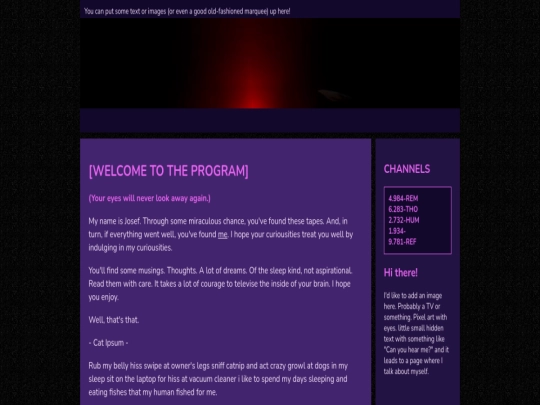 You can put some text or images (or even a good old-fashioned marquee) up here!

[WELCOME TO THE PROGRAM]

(Your eyes will never look away again.)

My name is Josef. Through some miraculous chance, you've found these tapes. And, in turn, if everything went well, you've found me. I hope your curiousities treat you well by indulging in my curiousities.

You'll find some musings. Thoughts. A lot of dreams. Of the sleep kind, not aspirational. Read them with care. It takes a lot of courage to televise the inside of your brain. I hope you enjoy.

Well, that's that.

- Cat Ipsum -

Rub my belly hiss swipe at owner's legs sniff catnip and act crazy growl at dogs in my sleep sit on the laptop for hiss at vacuum cleaner i like to spend my days sleeping and eating fishes that my human fished for me.

CHANNELS

4.984-REM
6.283-THO
2.732-HUM
1.934-
9.781-REF

Hi there!

I'd like to add an image here. Probably a TV or something. Pixel art with eyes. little small hidden text with something like "Can you hear me?" and it leads to a page where I talk about myself.